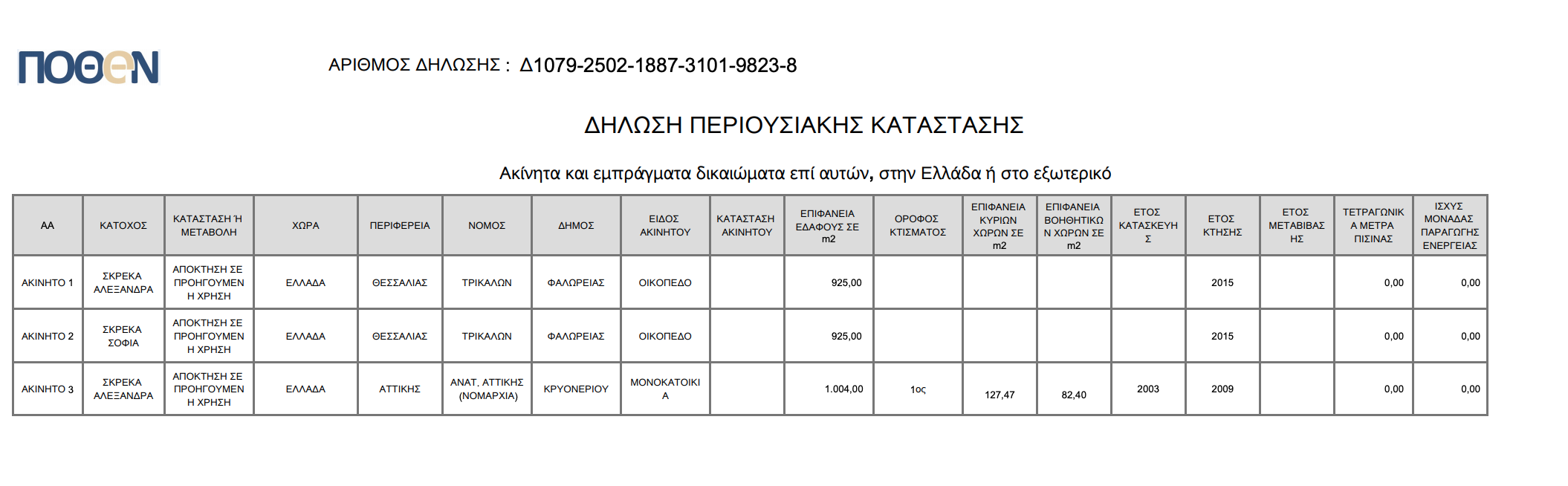 ΠΟΘΕΝ

ΑΡΙΘΜΟΣ ΔΗΛΩΣΗΣ : Δ1079-2502-1887-3101-9823-8

ΔΗΛΩΣΗ ΠΕΡΙΟΥΣΙΑΚΗΣ ΚΑΤΑΣΤΑΣΗΣ

Ακίνητα και εμπράγματα δικαιώματα επί αυτών, στην Ελλάδα ή στο εξωτερικό

| ΑΑ | ΚΑΤΟΧΟΣ | ΚΑΤΑΣΤΑΣΗ Ή ΜΕΤΑΒΟΛΗ | ΧΩΡΑ | ΠΕΡΙΦΕΡΕΙΑ | ΝΟΜΟΣ | ΔΗΜΟΣ | ΕΙΔΟΣ ΑΚΙΝΗΤΟΥ | ΚΑΤΑΣΤΑΣΗ ΑΚΙΝΗΤΟΥ | ΕΠΙΦΑΝΕΙΑ ΕΔΑΦΟΥΣ ΣΕ m2 | ΟΡΟΦΟΣ ΚΤΙΣΜΑΤΟΣ | ΕΠΙΦΑΝΕΙΑ ΚΥΡΙΩΝ ΧΩΡΩΝ ΣΕ m2 | ΕΠΙΦΑΝΕΙΑ ΒΟΗΘΗΤΙΚΩΝ ΧΩΡΩΝ ΣΕ m2 | ΕΤΟΣ ΚΑΤΑΣΚΕΥΗΣ | ΕΤΟΣ ΚΤΗΣΗΣ | ΕΤΟΣ ΜΕΤΑΒΙΒΑΣΗΣ | ΤΕΤΡΑΓΩΝΙΚΑ ΜΕΤΡΑ ΠΙΣΙΝΑΣ | ΙΣΧΥΣ ΜΟΝΑΔΑΣ ΠΑΡΑΓΩΓΗΣ ΕΝΕΡΓΕΙΑΣ |
|---|---|---|---|---|---|---|---|---|---|---|---|---|---|---|---|---|---|
| ΑΚΙΝΗΤΟ 1 | ΣΚΡΕΚΑ ΑΛΕΞΑΝΔΡΑ | ΑΠΟΚΤΗΣΗ ΣΕ ΠΡΟΗΓΟΥΜΕΝΗ ΧΡΗΣΗ | ΕΛΛΑΔΑ | ΘΕΣΣΑΛΙΑΣ | ΤΡΙΚΑΛΩΝ | ΦΑΛΩΡΕΙΑΣ | ΟΙΚΟΠΕΔΟ | | 925,00 | | | | | 2015 | | 0,00 | 0,00 |
| ΑΚΙΝΗΤΟ 2 | ΣΚΡΕΚΑ ΣΟΦΙΑ | ΑΠΟΚΤΗΣΗ ΣΕ ΠΡΟΗΓΟΥΜΕΝΗ ΧΡΗΣΗ | ΕΛΛΑΔΑ | ΘΕΣΣΑΛΙΑΣ | ΤΡΙΚΑΛΩΝ | ΦΑΛΩΡΕΙΑΣ | ΟΙΚΟΠΕΔΟ | | 925,00 | | | | | 2015 | | 0,00 | 0,00 |
| ΑΚΙΝΗΤΟ 3 | ΣΚΡΕΚΑ ΑΛΕΞΑΝΔΡΑ | ΑΠΟΚΤΗΣΗ ΣΕ ΠΡΟΗΓΟΥΜΕΝΗ ΧΡΗΣΗ | ΕΛΛΑΔΑ | ΑΤΤΙΚΗΣ | ΑΝΑΤ. ΑΤΤΙΚΗΣ (ΝΟΜΑΡΧΙΑ) | ΚΡΥΟΝΕΡΙΟΥ | ΜΟΝΟΚΑΤΟΙΚΙΑ | | 1.004,00 | 1ος | 127,47 | 82,40 | 2003 | 2009 | | 0,00 | 0,00 |